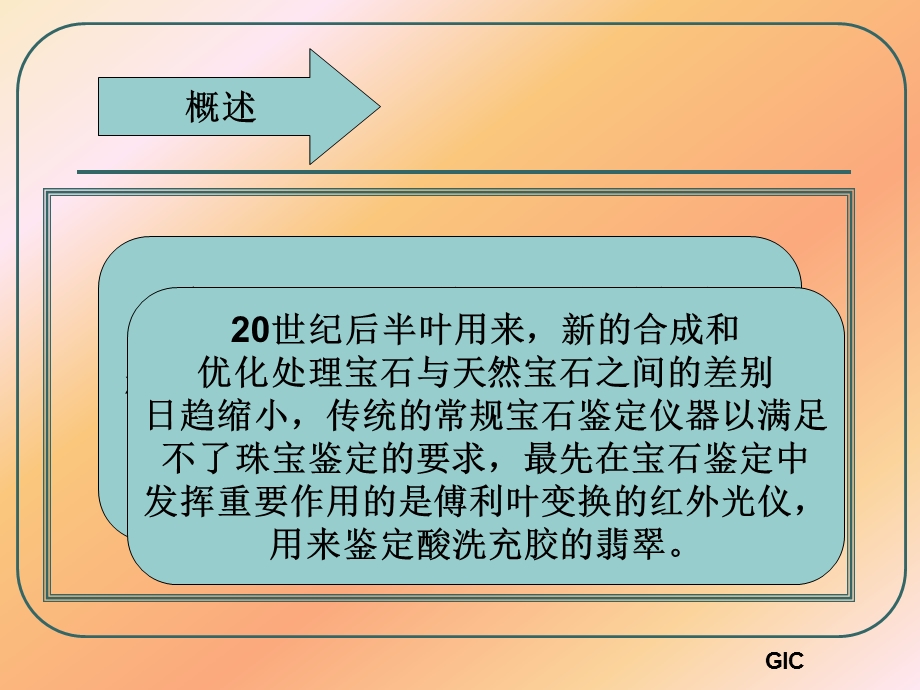 概述

20世纪后半叶用来，新的合成和优化处理宝石与天然宝石之间的差别日趋缩小，传统的常规宝石鉴定仪器以满足不了珠宝鉴定的要求，最先在宝石鉴定中发挥重要作用的是傅利叶变换的红外光仪，用来鉴定酸洗充胶的翡翠。

GIC